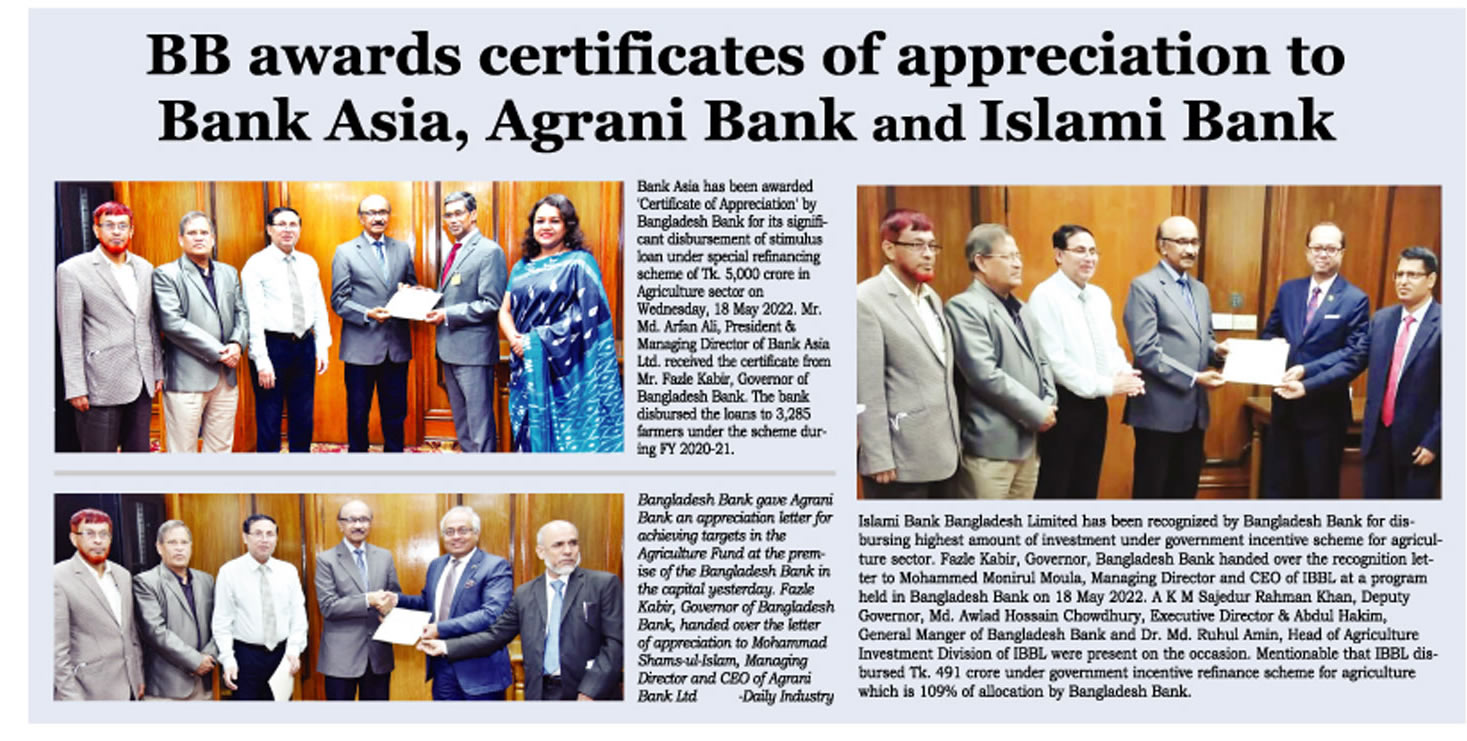 BB awards certificates of appreciation to Bank Asia, Agrani Bank and Islami Bank

Bank Asia has been awarded 'Certificate of Appreciation' by Bangladesh Bank for its significant disbursement of stimulus loan under special refinancing scheme of Tk. 5,000 crore in Agriculture sector on Wednesday, 18 May 2022. Mr. Md. Arfan Ali, President & Managing Director of Bank Asia Ltd. received the certificate from Mr. Fazle Kabir, Governor of Bangladesh Bank. The bank disbursed the loans to 3,285 farmers under the scheme during FY 2020-21.

Bangladesh Bank gave Agrani Bank an appreciation letter for achieving targets in the Agriculture Fund at the premise of the Bangladesh Bank in the capital yesterday. Fazle Kabir, Governor of Bangladesh Bank, handed over the letter of appreciation to Mohammad Shams-ul-Islam, Managing Director and CEO of Agrani Bank Ltd -Daily Industry

Islami Bank Bangladesh Limited has been recognized by Bangladesh Bank for disbursing highest amount of investment under government incentive scheme for agriculture sector. Fazle Kabir, Governor, Bangladesh Bank handed over the recognition letter to Mohammed Monirul Moula, Managing Director and CEO of IBBL at a program held in Bangladesh Bank on 18 May 2022. A K M Sajedur Rahman Khan, Deputy Governor, Md. Awlad Hossain Chowdhury, Executive Director & Abdul Hakim, General Manger of Bangladesh Bank and Dr. Md. Ruhul Amin, Head of Agriculture Investment Division of IBBL were present on the occasion. Mentionable that IBBL disbursed Tk. 491 crore under government incentive refinance scheme for agriculture which is 109% of allocation by Bangladesh Bank.